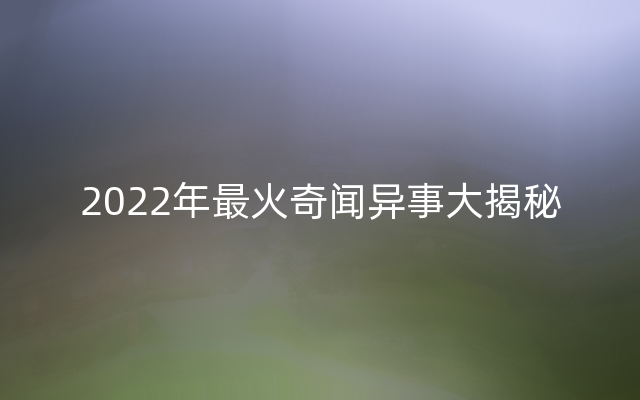 2022年最火奇闻异事大揭秘